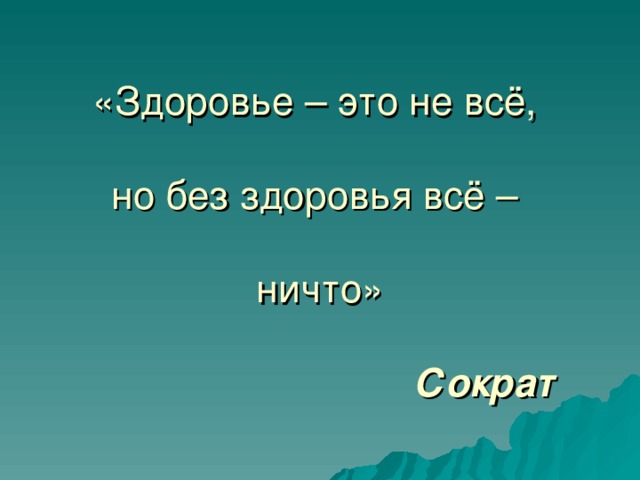 «Здоровье – это не всё, но без здоровья всё – ничто»

Сократ